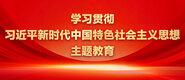 学习贯彻
习近平新时代中国特色社会主义思想
主题教育